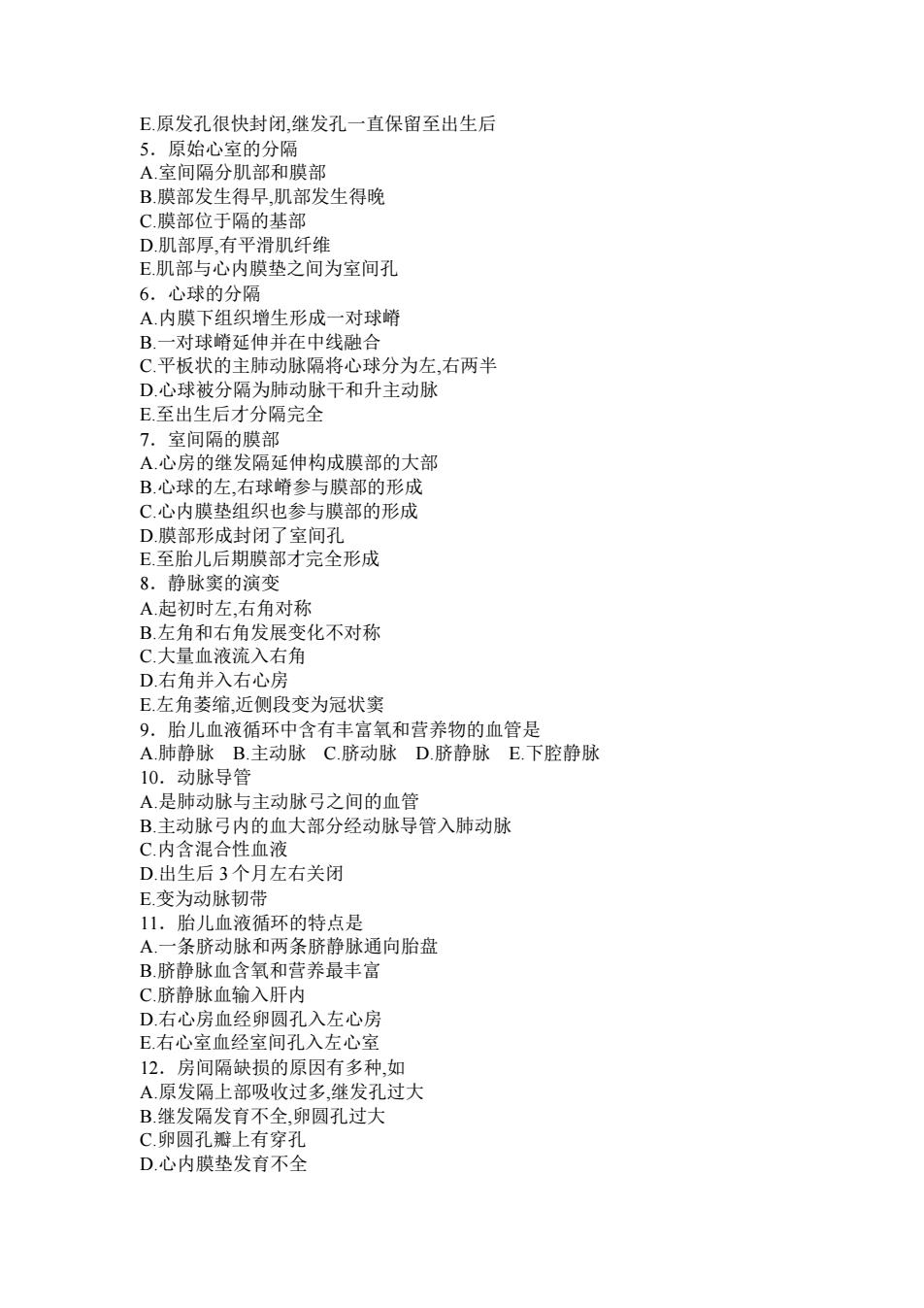 E.原发孔很快封闭,继发孔一直保留至出生后
5．原始心室的分隔
A.室间隔分肌部和膜部
B.膜部发生得早,肌部发生得晚
C.膜部位于隔的基部
D.肌部厚,有平滑肌纤维
E.肌部与心内膜垫之间为室间孔
6．心球的分隔
A.内膜下组织增生形成一对球嵴
B.一对球嵴延伸并在中线融合
C.平板状的主肺动脉隔将心球分为左,右两半
D.心球被分隔为肺动脉干和升主动脉
E.至出生后才分隔完全
7．室间隔的膜部
A.心房的继发隔延伸构成膜部的大部
B.心球的左,右球嵴参与膜部的形成
C.心内膜垫组织也参与膜部的形成
D.膜部形成封闭了室间孔
E.至胎儿后期膜部才完全形成
8．静脉窦的演变
A.起初时左,右角对称
B.左角和右角发展变化不对称
C.大量血液流入右角
D.右角并入右心房
E.左角萎缩,近侧段变为冠状窦
9．胎儿血液循环中含有丰富氧和营养物的血管是
A.肺静脉　B.主动脉　C.脐动脉　D.脐静脉　E.下腔静脉
10．动脉导管
A.是肺动脉与主动脉弓之间的血管
B.主动脉弓内的血大部分经动脉导管入肺动脉
C.内含混合性血液
D.出生后 3 个月左右关闭
E.变为动脉韧带
11．胎儿血液循环的特点是
A.一条脐动脉和两条脐静脉通向胎盘
B.脐静脉血含氧和营养最丰富
C.脐静脉血输入肝内
D.右心房血经卵圆孔入左心房
E.右心室血经室间孔入左心室
12．房间隔缺损的原因有多种,如
A.原发隔上部吸收过多,继发孔过大
B.继发隔发育不全,卵圆孔过大
C.卵圆孔瓣上有穿孔
D.心内膜垫发育不全